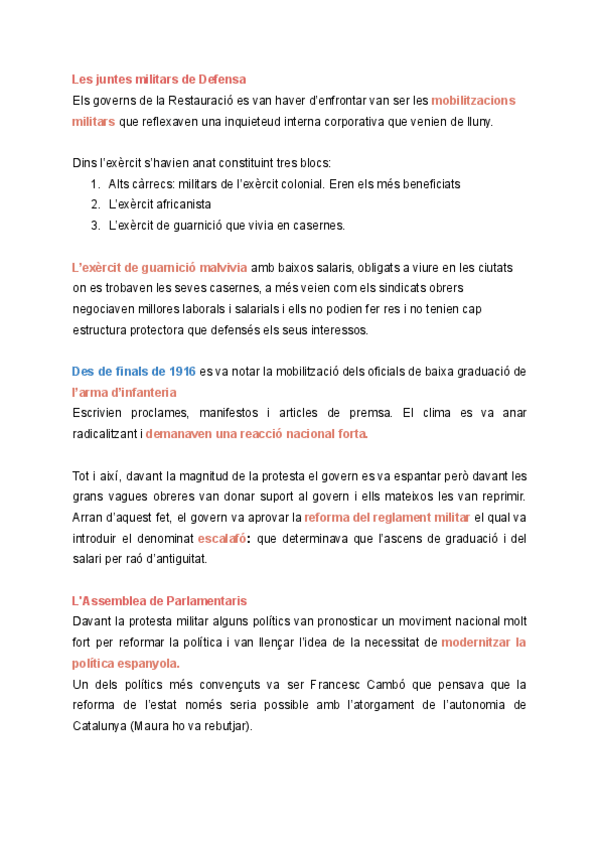 Les juntes militars de Defensa
Els governs de la Restauració es van haver d'enfrontar van ser les mobilitzacions militars que reflexaven una inquieteud interna corporativa que venien de lluny.

Dins l'exèrcit s'havien anat constituint tres blocs:
1. Alts càrrecs: militars de l'exèrcit colonial. Eren els més beneficiats
2. L'exèrcit africanista
3. L'exèrcit de guarnició que vivia en casernes.

L'exèrcit de guarnició malvivia amb baixos salaris, obligats a viure en les ciutats on es trobaven les seves casernes, a més veien com els sindicats obrers negociaven millores laborals i salarials i ells no podien fer res i no tenien cap estructura protectora que defensés els seus interessos.

Des de finals de 1916 es va notar la mobilització dels oficials de baixa graduació de l'arma d'infanteria
Escrivien proclames, manifestos i articles de premsa. El clima es va anar radicalitzant i demanaven una reacció nacional forta.

Tot i així, davant la magnitud de la protesta el govern es va espantar però davant les grans vagues obreres van donar suport al govern i ells mateixos les van reprimir. Arran d'aquest fet, el govern va aprovar la reforma del reglament militar el qual va introduir el denominat escalafó: que determinava que l'ascens de graduació i del salari per raó d'antiguitat.

L'Assemblea de Parlamentaris
Davant la protesta militar alguns polítics van pronosticar un moviment nacional molt fort per reformar la política i van llençar l'idea de la necessitat de modernitzar la política espanyola.
Un dels polítics més convençuts va ser Francesc Cambó que pensava que la reforma de l'estat només seria possible amb l'atorgament de l'autonomia de Catalunya (Maura ho va rebutjar).